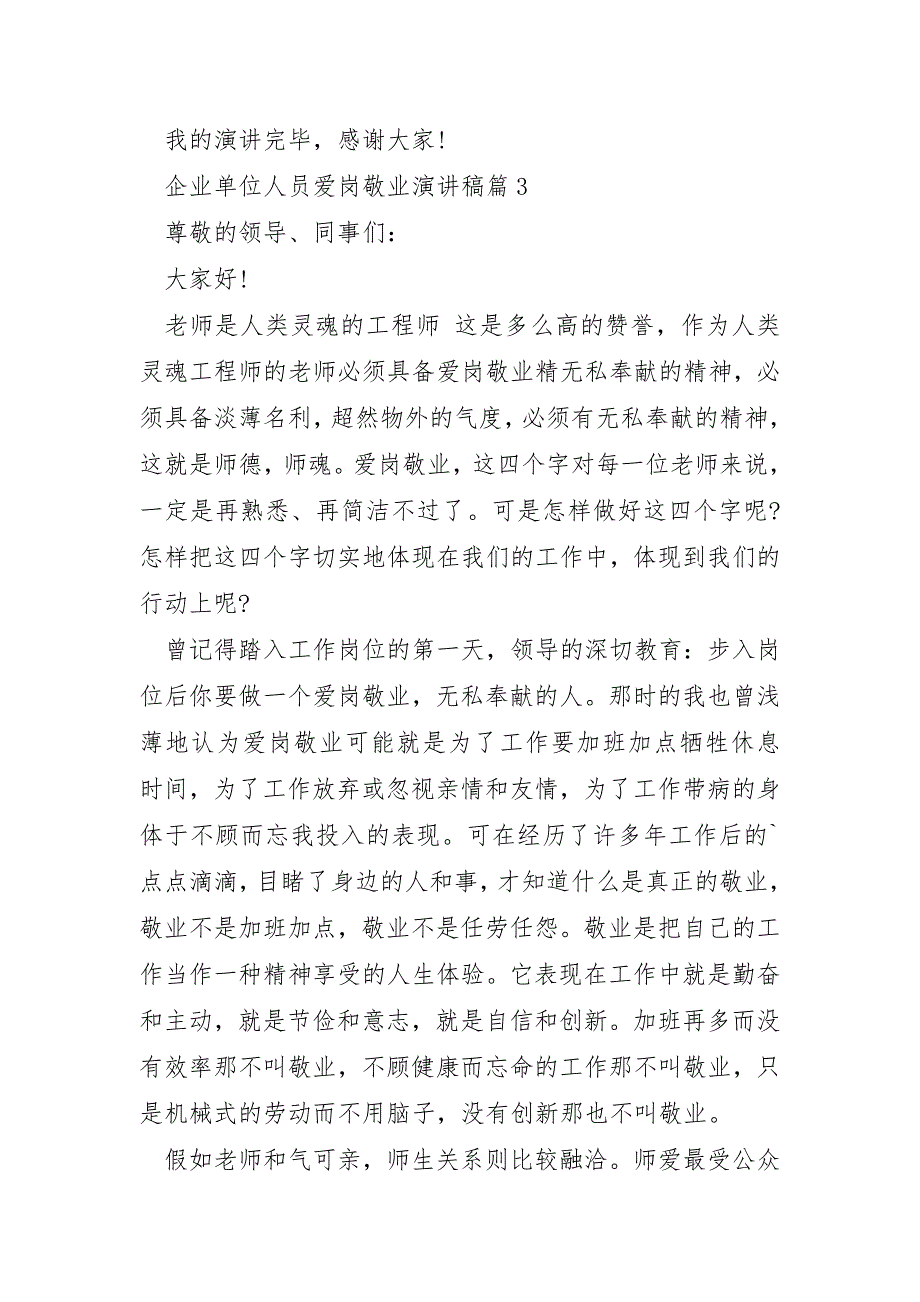 我的演讲完毕，感谢大家！

企业单位人员爱岗敬业演讲稿篇 3

尊敬的领导、同事们：

大家好！

老师是人类灵魂的工程师 这是多么高的赞誉，作为人类灵魂工程师的老师必须具备爱岗敬业精无私奉献的精神，必须具备淡薄名利，超然物外的气度，必须有无私奉献的精神，这就是师德，师魂。爱岗敬业，这四个字对每一位老师来说，一定是再熟悉、再简洁不过了。可是怎样做好这四个字呢?怎样把这四个字切实地体现在我们的工作中，体现到我们的行动上呢?

曾记得踏入工作岗位的第一天，领导的深切教育：步入岗位后你要做一个爱岗敬业，无私奉献的人。那时的我也曾浅薄地认为爱岗敬业可能就是为了工作要加班加点牺牲休息时间，为了工作放弃或忽视亲情和友情，为了工作带病的身体于不顾而忘我投入的表现。可在经历了许多年工作后的`点点滴滴，目睹了身边的人和事，才知道什么是真正的敬业，敬业不是加班加点，敬业不是任劳任怨。敬业是把自己的工作当作一种精神享受的人生体验。它表现在工作中就是勤奋和主动，就是节俭和意志，就是自信和创新。加班再多而没有效率那不叫敬业，不顾健康而忘命的工作那不叫敬业，只是机械式的劳动而不用脑子，没有创新那也不叫敬业。

假如老师和气可亲，师生关系则比较融洽。师爱最受公众